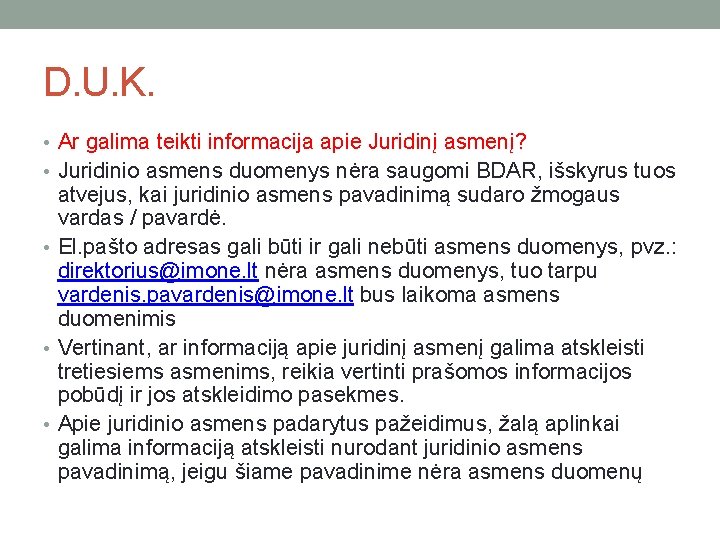 D.U.K.

• Ar galima teikti informacija apie Juridinį asmenį?

• Juridinio asmens duomenys nėra saugomi BDAR, išskyrus tuos atvejus, kai juridinio asmens pavadinimą sudaro žmogaus vardas / pavardė.

• El.pašto adresas gali būti ir gali nebūti asmens duomenys, pvz.: direktorius@imone.lt nėra asmens duomenys, tuo tarpu vardenis.pavardenis@imone.lt bus laikoma asmens duomenimis

• Vertinant, ar informaciją apie juridinį asmenį galima atskleisti tretiesiems asmenims, reikia vertinti prašomos informacijos pobūdį ir jos atskleidimo pasekmes.

• Apie juridinio asmens padarytus pažeidimus, žalą aplinkai galima informaciją atskleisti nurodant juridinio asmens pavadinimą, jeigu šiame pavadinime nėra asmens duomenų